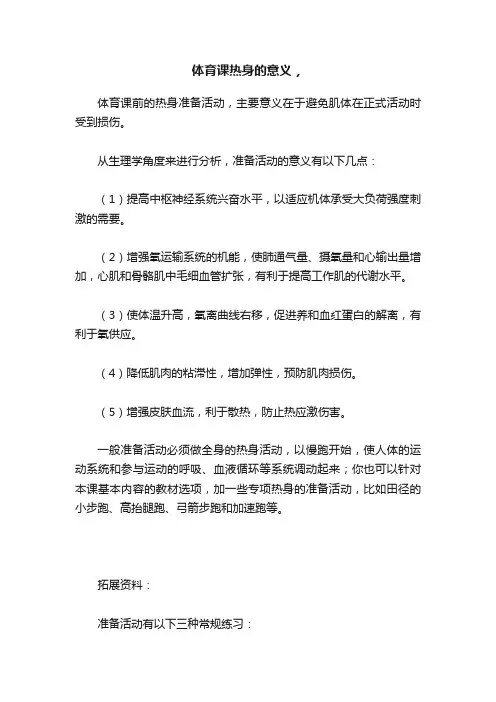 体育课热身的意义，

体育课前的热身准备活动，主要意义在于避免肌体在正式活动时受到损伤。

从生理学角度来进行分析，准备活动的意义有以下几点：

（1）提高中枢神经系统兴奋水平，以适应机体承受大负荷强度刺激的需要。

（2）增强氧运输系统的机能，使肺通气量、摄氧量和心输出量增加，心肌和骨骼肌中毛细血管扩张，有利于提高工作肌的代谢水平。

（3）使体温升高，氧离曲线右移，促进养和血红蛋白的解离，有利于氧供应。

（4）降低肌肉的粘滞性，增加弹性，预防肌肉损伤。

（5）增强皮肤血流，利于散热，防止热应激伤害。

一般准备活动必须做全身的热身活动，以慢跑开始，使人体的运动系统和参与运动的呼吸、血液循环等系统调动起来；你也可以针对本课基本内容的教材选项，加一些专项热身的准备活动，比如田径的小步跑、高抬腿跑、弓箭步跑和加速跑等。

拓展资料：

准备活动有以下三种常规练习：